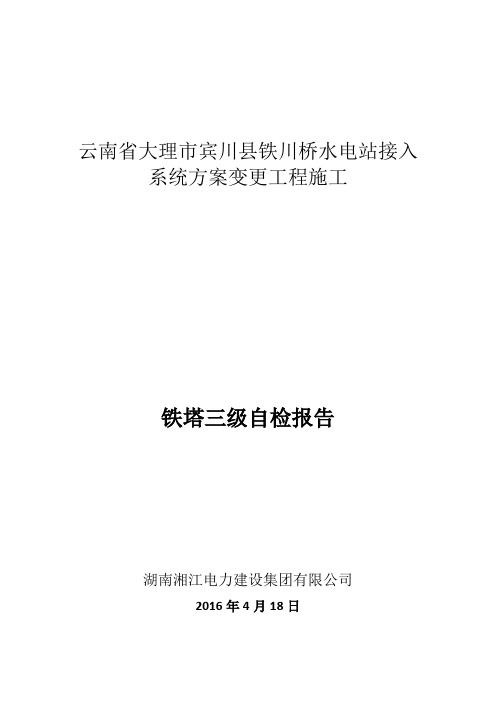 云南省大理市宾川县铁川桥水电站接入系统方案变更工程施工

铁塔三级自检报告

湖南湘江电力建设集团有限公司

2016 年 4 月 18 日